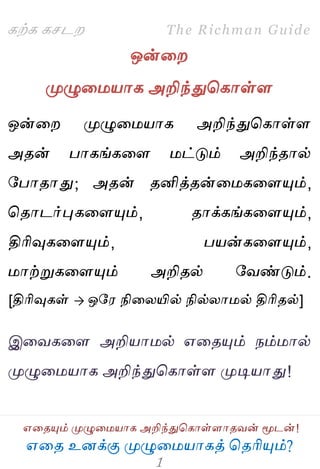 கற்க கசடற The Richman Guide

ஒன்றை முழுமையாக அறிந்துகொள்ள

ஒன்றை முழுமையாக அறிந்துகொள்ள அதன் பாகங்களை மட்டும் அறிந்தால் போதாது; அதன் தனித்தன்மைகளையும், தொடர்புகளையும், தாக்கங்களையும், திரிவுகளையும், பயன்களையும், மாற்றுகளையும் அறிதல் வேண்டும். [திரிவுகள் → ஒரே நிலையில் நில்லாமல் திரிதல்]

இவைகளை அறியாமல் எதையும் நம்மால் முழுமையாக அறிந்துகொள்ள முடியாது!

எதையும் முழுமையாக அறிந்துகொள்ளாதவன் மூடன்!
எதை உனக்கு முழுமையாகத் தெரியும்?
1